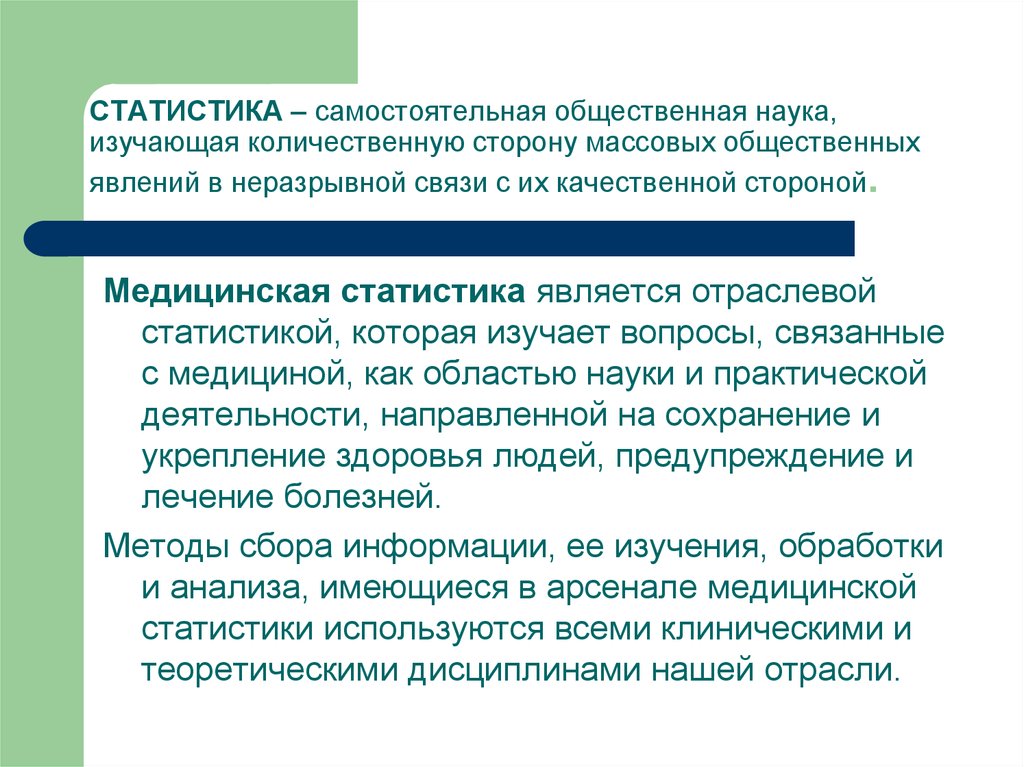 СТАТИСТИКА – самостоятельная общественная наука, изучающая количественную сторону массовых общественных явлений в неразрывной связи с их качественной стороной.

Медицинская статистика является отраслевой статистикой, которая изучает вопросы, связанные с медициной, как областью науки и практической деятельности, направленной на сохранение и укрепление здоровья людей, предупреждение и лечение болезней.

Методы сбора информации, ее изучения, обработки и анализа, имеющиеся в арсенале медицинской статистики используются всеми клиническими и теоретическими дисциплинами нашей отрасли.